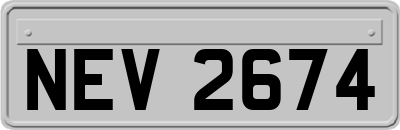 NEV 2674